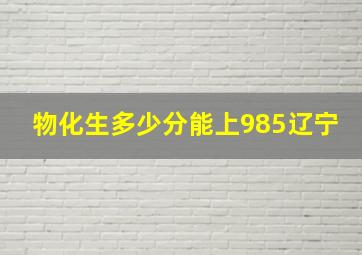 物化生多少分能上985辽宁